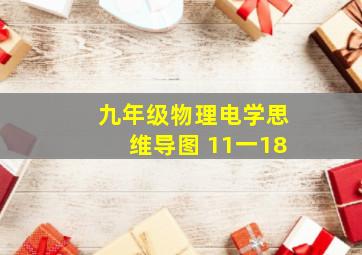 九年级物理电学思维导图 11一18